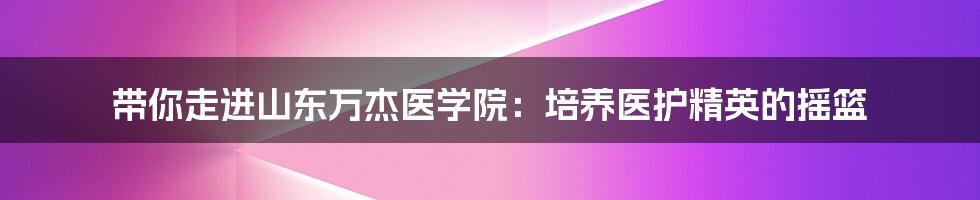 带你走进山东万杰医学院：培养医护精英的摇篮